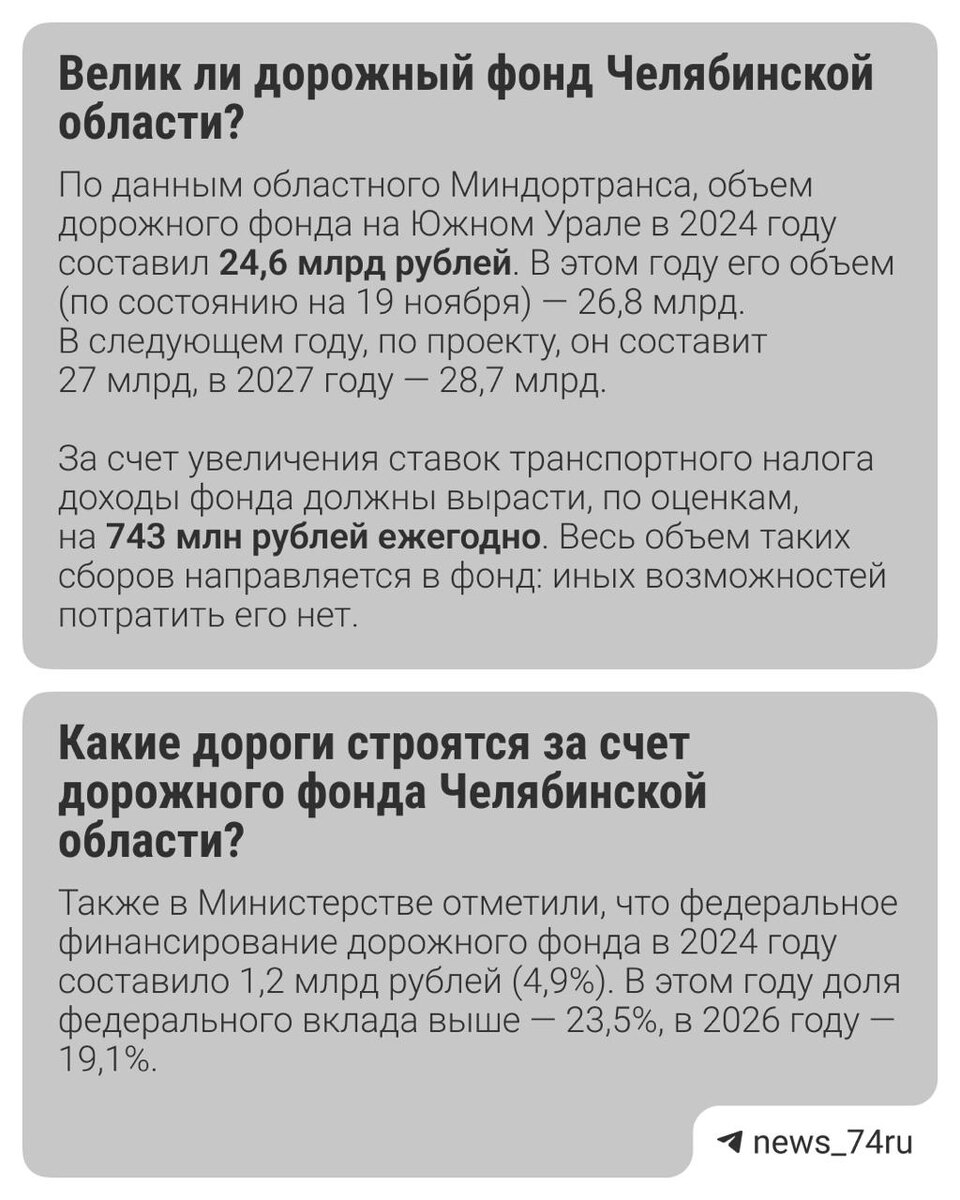 Велик ли дорожный фонд Челябинской области?

По данным областного Миндортранса, объем дорожного фонда на Южном Урале в 2024 году составил 24,6 млрд рублей. В этом году его объем (по состоянию на 19 ноября) — 26,8 млрд. В следующем году, по проекту, он составит 27 млрд, в 2027 году — 28,7 млрд.

За счет увеличения ставок транспортного налога доходы фонда должны вырасти, по оценкам, на 743 млн рублей ежегодно. Весь объем таких сборов направляется в фонд: иных возможностей потратить его нет.

Какие дороги строятся за счет дорожного фонда Челябинской области?

Также в Министерстве отметили, что федеральное финансирование дорожного фонда в 2024 году составило 1,2 млрд рублей (4,9%). В этом году доля федерального вклада выше — 23,5%, в 2026 году — 19,1%.

news_74ru